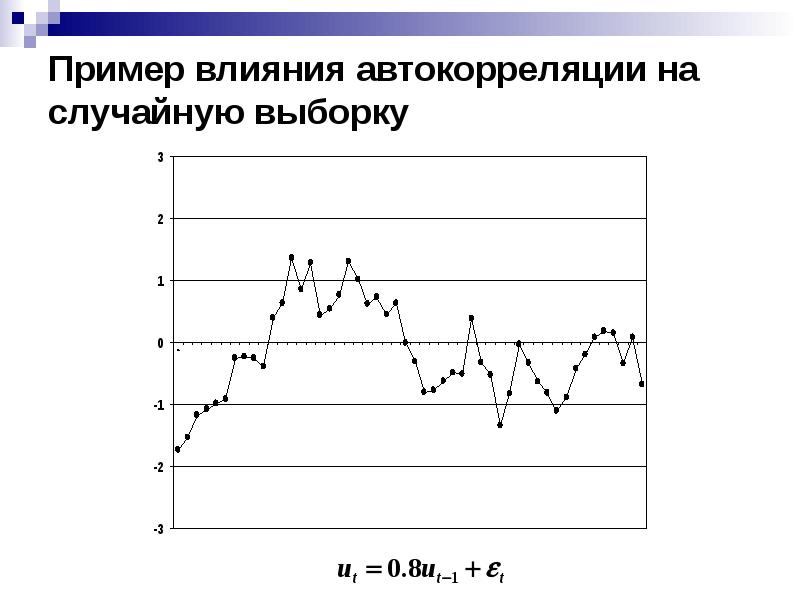 Пример влияния автокорреляции на случайную выборку

3
2
1
0
-1
-2
-3

$u_t = 0.8u_{t-1} + \varepsilon_t$